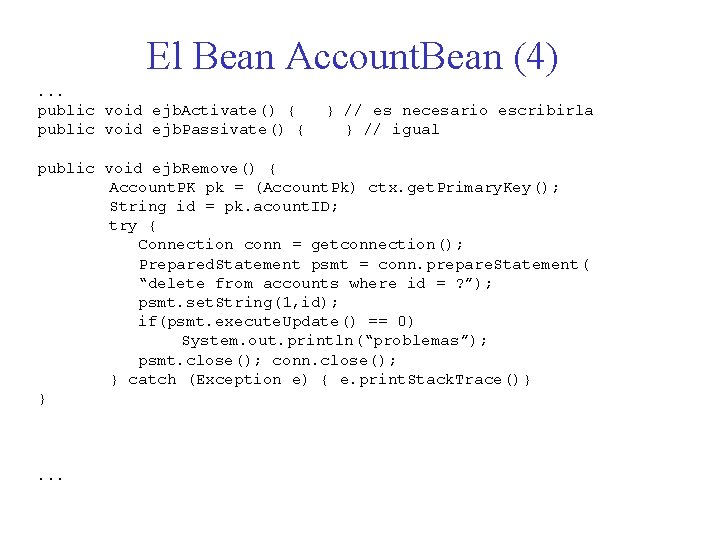 El Bean AccountBean (4)

...
public void ejbActivate() { } // es necesario escribirla
public void ejbPassivate() { } // igual

public void ejbRemove() {
AccountPK pk = (AccountPk) ctx.getPrimaryKey();
String id = pk.acountID;
try {
Connection conn = getconnection();
PreparedStatement psmt = conn.prepareStatement(
“delete from accounts where id = ?”);
psmt.setString(1,id);
if(psmt.executeUpdate() == 0)
System.out.println(“problemas”);
psmt.close(); conn.close();
} catch (Exception e) { e.printStackTrace()}
}

...